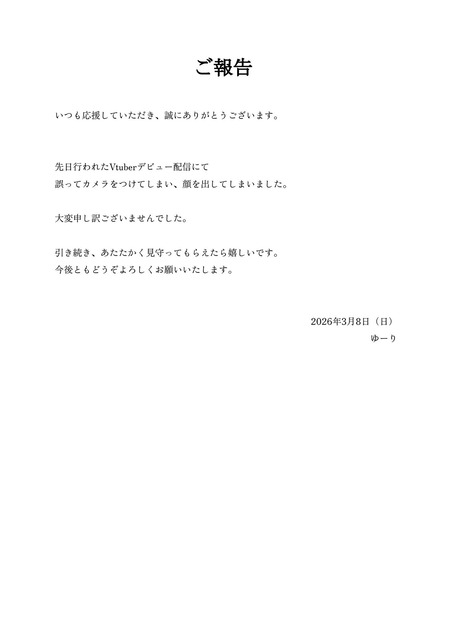 ご報告

いつも応援していただき、誠にありがとうございます。

先日行われたVtuberデビュー配信にて
誤ってカメラをつけてしまい、顔を出してしまいました。

大変申し訳ございませんでした。

引き続き、あたたかく見守ってもらえたら嬉しいです。
今後ともどうぞよろしくお願いいたします。

2026年3月8日（日）
ゆーり